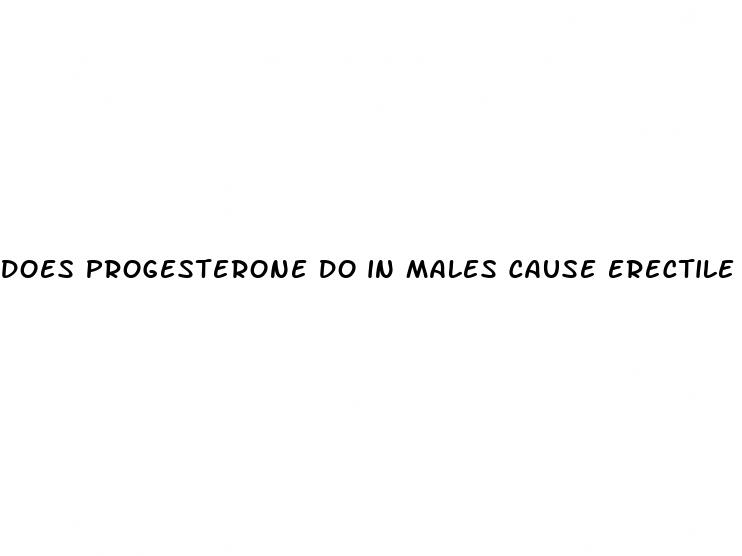 DOES PROGESTERONE DO IN MALES CAUSE ERECTILE